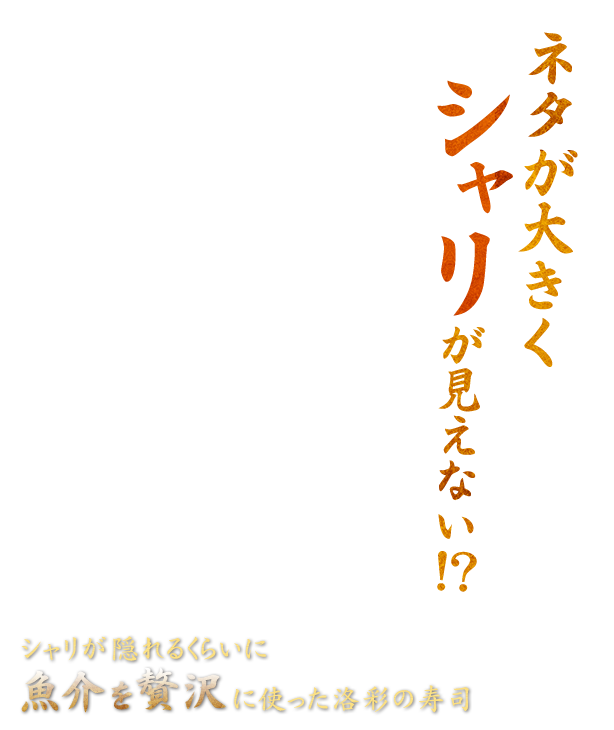 ネタが大きく
シャリが見えない!?

シャリが隠れるくらいに
魚介を贅沢に使った洛彩の寿司